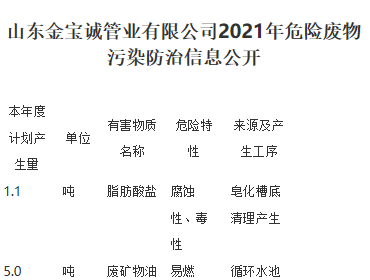 山东金宝诚管业有限公司2021年危险废物污染防治信息公开

| 本年度计划产生量 | 单位 | 有害物质名称 | 危险特性 | 来源及产生工序 |
|---|---|---|---|---|
| 1.1 | 吨 | 脂肪酸盐 | 腐蚀性、毒性 | 皂化槽底清理产生 |
| 5.0 | 吨 | 废矿物油 | 易燃 | 循环水池 |